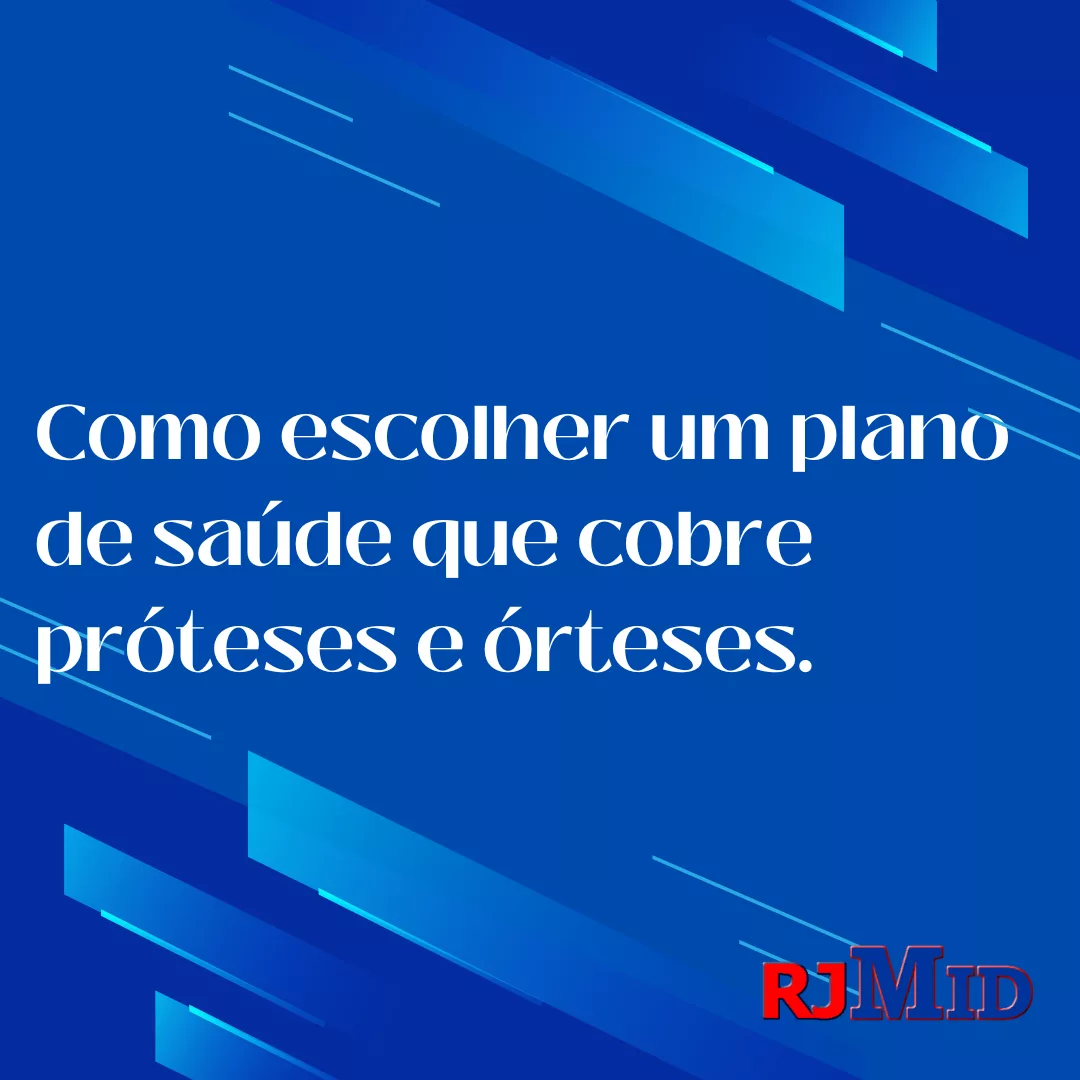 Como escolher um plano de saúde que cobre próteses e órteses.

RJMID